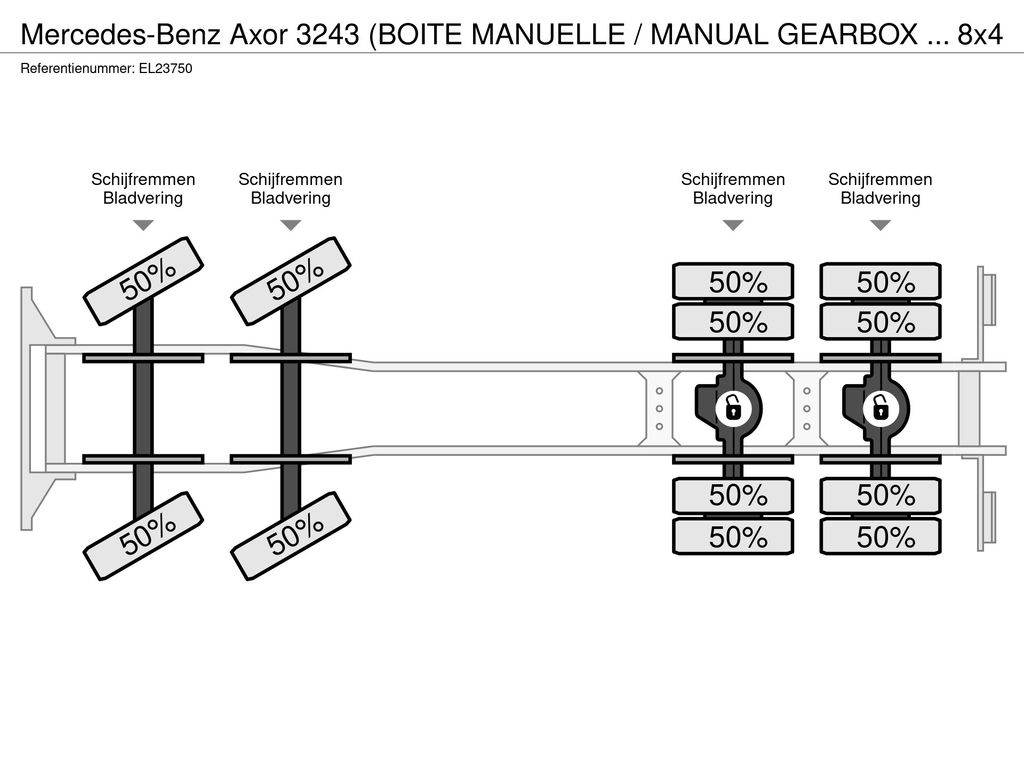 Mercedes-Benz Axor 3243 (BOITE MANUELLE / MANUAL GEARBOX ... 8x4

Referentienummer: EL23750

Schijfremmen
Bladvering

Schijfremmen
Bladvering

Schijfremmen
Bladvering

Schijfremmen
Bladvering

50%

50%

50%

50%

50%

50%

50%

50%

50%

50%

50%

50%

50%

50%

50%

50%